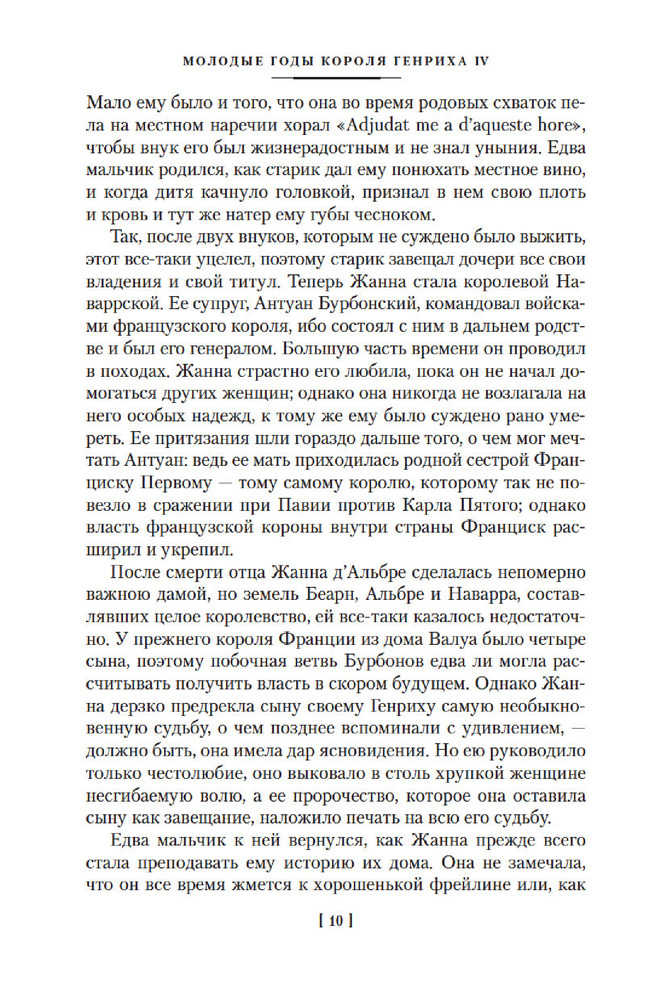 МОЛОДЫЕ ГОДЫ КОРОЛЯ ГЕНРИХА IV

Мало ему было и того, что она во время родовых схваток пела на местном наречии хорал «Adjudat me a d'aqueste hore», чтобы внук его был жизнерадостным и не знал уныния. Едва мальчик родился, как старик дал ему понюхать местное вино, и когда дитя качнуло головкой, признал в нем свою плоть и кровь и тут же натер ему губы чесноком.

Так, после двух внуков, которым не суждено было выжить, этот все-таки уцелел, поэтому старик завещал дочери все свои владения и свой титул. Теперь Жанна стала королевой Наваррской. Ее супруг, Антуан Бурбонский, командовал войсками французского короля, ибо состоял с ним в дальнем родстве и был его генералом. Большую часть времени он проводил в походах. Жанна страстно его любила, пока он не начал домогаться других женщин; однако она никогда не возлагала на него особых надежд, к тому же ему было суждено рано умереть. Ее притязания шли гораздо дальше того, о чем мог мечтать Антуан: ведь ее мать приходилась родной сестрой Франциску Первому — тому самому королю, которому так не повезло в сражении при Павии против Карла Пятого; однако власть французской короны внутри страны Франциск расширил и укрепил.

После смерти отца Жанна д'Альбре сделалась непомерно важною дамой, но земель Беарн, Альбре и Наварра, составлявших целое королевство, ей все-таки казалось недостаточно. У прежнего короля Франции из дома Валуа было четыре сына, поэтому побочная ветвь Бурбонов едва ли могла рассчитывать получить власть в скором будущем. Однако Жанна дерзко предрекла сыну своему Генриху самую необыкновенную судьбу, о чем позднее вспоминали с удивлением, — должно быть, она имела дар ясновидения. Но ею руководило только честолюбие, оно выковало в столь хрупкой женщине несгибаемую волю, а ее пророчество, которое она оставила сыну как завещание, наложило печать на всю его судьбу.

Едва мальчик к ней вернулся, как Жанна прежде всего стала преподавать ему историю их дома. Она не замечала, что он все время жмется к хорошенькой фрейлине или, как

[ 10 ]